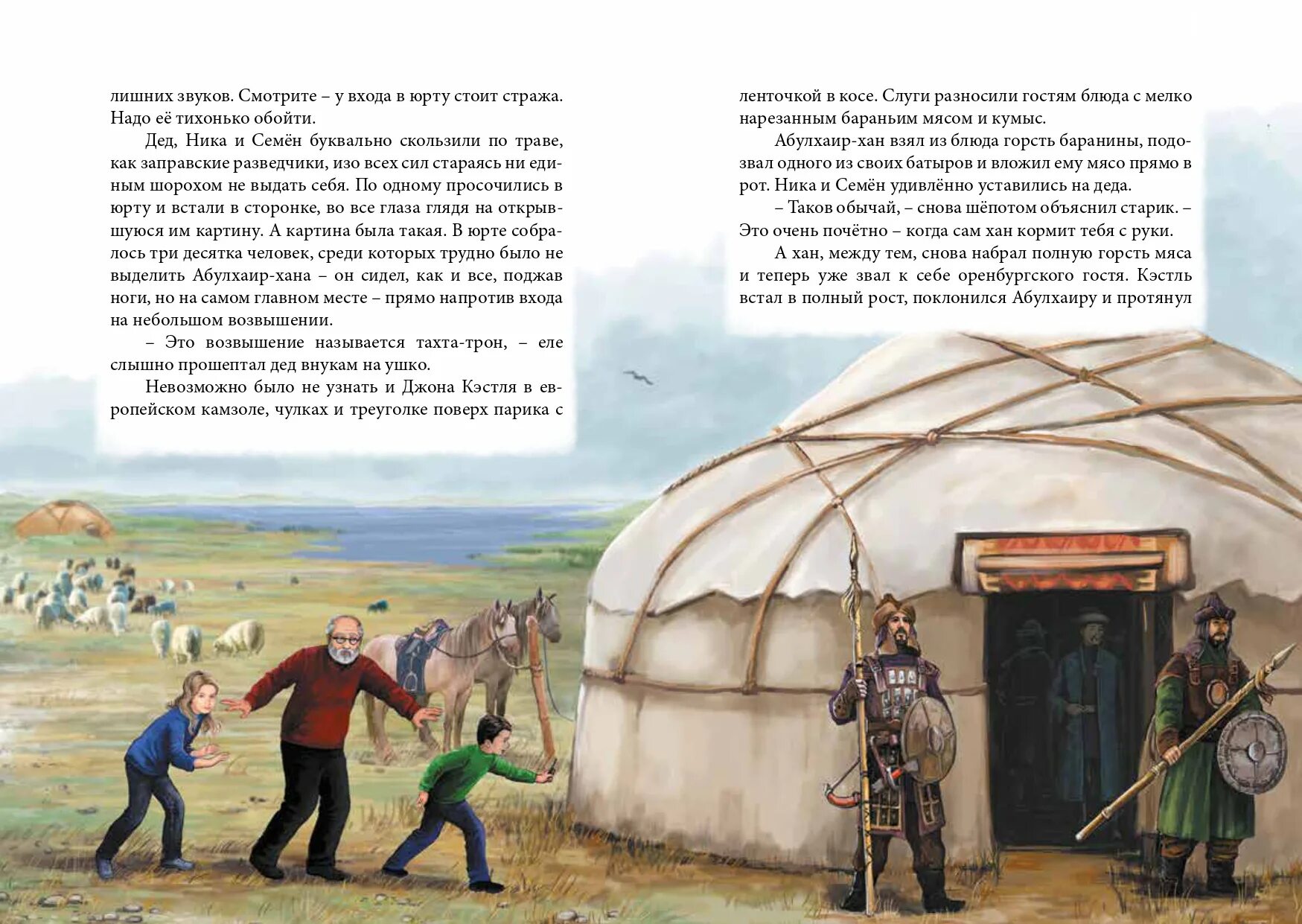 лишних звуков. Смотрите – у входа в юрту стоит стража. Надо её тихонько обойти.

Дед, Ника и Семён буквально скользили по траве, как заправские разведчики, изо всех сил стараясь ни единым шорохом не выдать себя. По одному просочились в юрту и встали в сторонке, во все глаза глядя на открывшуюся им картину. А картина была такая. В юрте собралось три десятка человек, среди которых трудно было не выделить Абулхаир-хана – он сидел, как и все, поджав ноги, но на самом главном месте – прямо напротив входа на небольшом возвышении.

– Это возвышение называется тахта-трон, – еле слышно прошептал дед внукам на ушко.

Невозможно было не узнать и Джона Кэстля в европейском камзоле, чулках и треуголке поверх парика с ленточкой в косе. Слуги разносили гостям блюда с мелко нарезанным бараньим мясом и кумыс.

Абулхаир-хан взял из блюда горсть баранины, подозвал одного из своих батыров и вложил ему мясо прямо в рот. Ника и Семён удивлённо уставились на деда.

– Таков обычай, – снова шёпотом объяснил старик. – Это очень почётно – когда сам хан кормит тебя с руки.

А хан, между тем, снова набрал полную горсть мяса и теперь уже звал к себе оренбургского гостя. Кэстль встал в полный рост, поклонился Абулхаиру и протянул